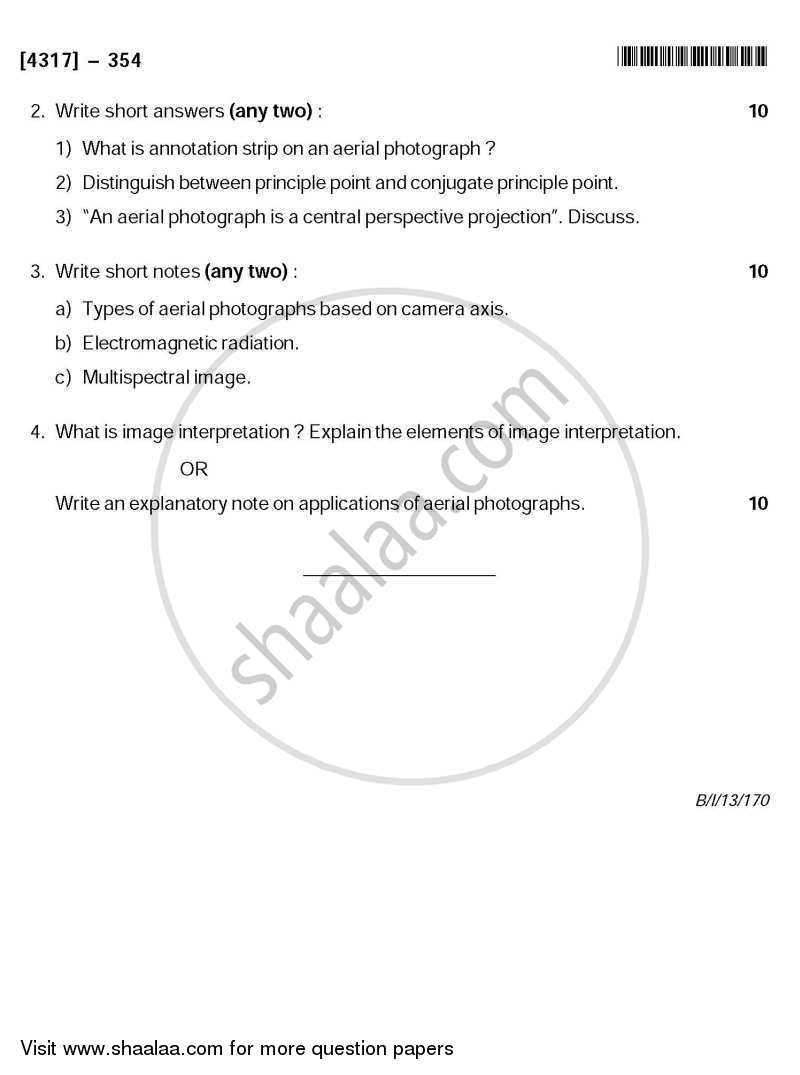 [4317] – 354

2. Write short answers **(any two)** : 10

1) What is annotation strip on an aerial photograph ?

2) Distinguish between principle point and conjugate principle point.

3) "An aerial photograph is a central perspective projection". Discuss.

3. Write short notes **(any two)** : 10

a) Types of aerial photographs based on camera axis.

b) Electromagnetic radiation.

c) Multispectral image.

4. What is image interpretation ? Explain the elements of image interpretation.

OR

Write an explanatory note on applications of aerial photographs. 10

shaalaa.com

B/I/13/170

Visit www.shaalaa.com for more question papers